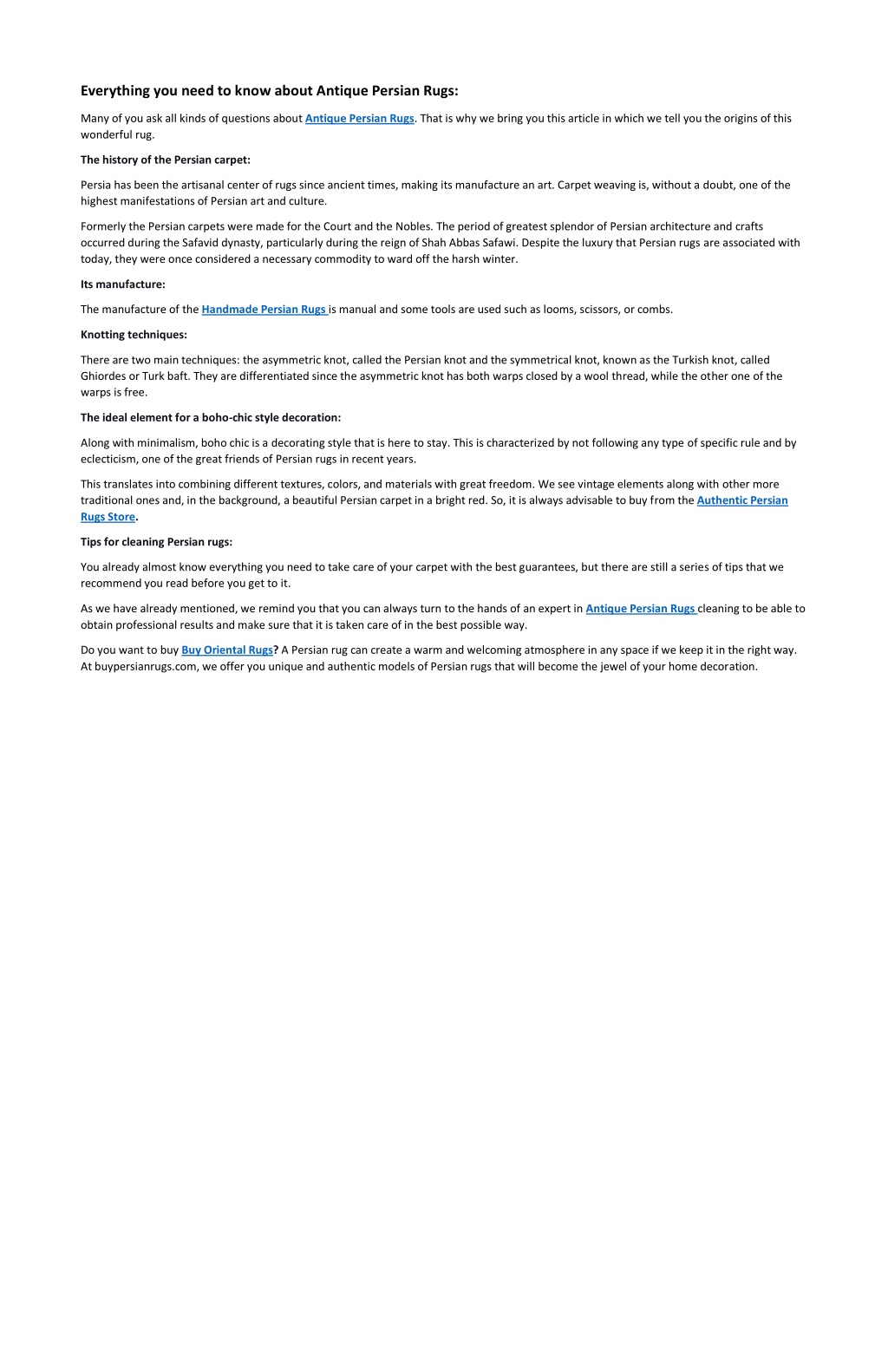 Everything you need to know about Antique Persian Rugs:

Many of you ask all kinds of questions about Antique Persian Rugs. That is why we bring you this article in which we tell you the origins of this wonderful rug.

The history of the Persian carpet:

Persia has been the artisanal center of rugs since ancient times, making its manufacture an art. Carpet weaving is, without a doubt, one of the highest manifestations of Persian art and culture.

Formerly the Persian carpets were made for the Court and the Nobles. The period of greatest splendor of Persian architecture and crafts occurred during the Safavid dynasty, particularly during the reign of Shah Abbas Safawi. Despite the luxury that Persian rugs are associated with today, they were once considered a necessary commodity to ward off the harsh winter.

Its manufacture:

The manufacture of the Handmade Persian Rugs is manual and some tools are used such as looms, scissors, or combs.

Knotting techniques:

There are two main techniques: the asymmetric knot, called the Persian knot and the symmetrical knot, known as the Turkish knot, called Ghiordes or Turk baft. They are differentiated since the asymmetric knot has both warps closed by a wool thread, while the other one of the warps is free.

The ideal element for a boho-chic style decoration:

Along with minimalism, boho chic is a decorating style that is here to stay. This is characterized by not following any type of specific rule and by eclecticism, one of the great friends of Persian rugs in recent years.

This translates into combining different textures, colors, and materials with great freedom. We see vintage elements along with other more traditional ones and, in the background, a beautiful Persian carpet in a bright red. So, it is always advisable to buy from the Authentic Persian Rugs Store.

Tips for cleaning Persian rugs:

You already almost know everything you need to take care of your carpet with the best guarantees, but there are still a series of tips that we recommend you read before you get to it.

As we have already mentioned, we remind you that you can always turn to the hands of an expert in Antique Persian Rugs cleaning to be able to obtain professional results and make sure that it is taken care of in the best possible way.

Do you want to buy Buy Oriental Rugs? A Persian rug can create a warm and welcoming atmosphere in any space if we keep it in the right way. At buypersianrugs.com, we offer you unique and authentic models of Persian rugs that will become the jewel of your home decoration.